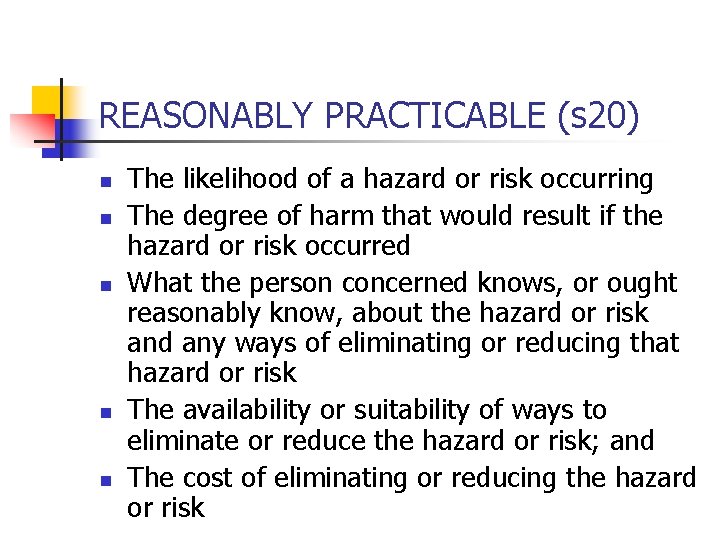 REASONABLY PRACTICABLE (s20)

- The likelihood of a hazard or risk occurring
- The degree of harm that would result if the hazard or risk occurred
- What the person concerned knows, or ought reasonably know, about the hazard or risk and any ways of eliminating or reducing that hazard or risk
- The availability or suitability of ways to eliminate or reduce the hazard or risk; and
- The cost of eliminating or reducing the hazard or risk